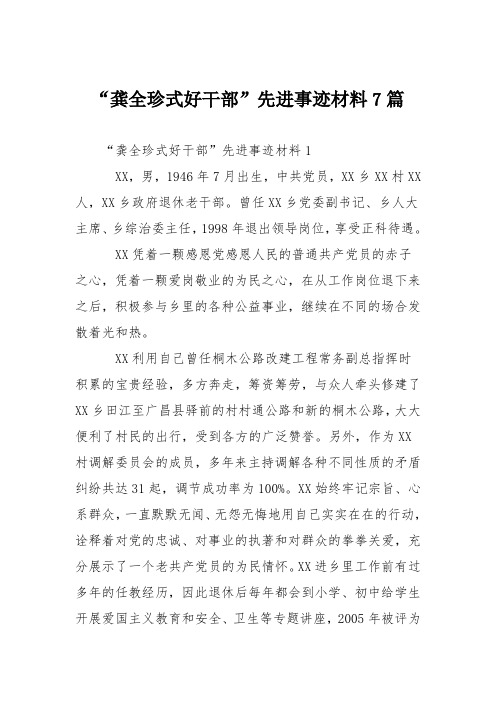 “龚全珍式好干部”先进事迹材料 7 篇

“龚全珍式好干部”先进事迹材料 1

XX，男，1946 年 7 月出生，中共党员，XX 乡 XX 村 XX 人，XX 乡政府退休老干部。曾任 XX 乡党委副书记、乡人大主席、乡综治委主任，1998 年退出领导岗位，享受正科待遇。

XX 凭着一颗感恩党感恩人民的普通共产党员的赤子之心，凭着一颗爱岗敬业的为民之心，在从工作岗位退下来之后，积极参与乡里的各种公益事业，继续在不同的场合发散着光和热。

XX 利用自己曾任桐木公路改建工程常务副总指挥时积累的宝贵经验，多方奔走，筹资筹劳，与众人牵头修建了 XX 乡田江至广昌县驿前的村村通公路和新的桐木公路，大大便利了村民的出行，受到各方的广泛赞誉。另外，作为 XX 村调解委员会的成员，多年来主持调解各种不同性质的矛盾纠纷共达 31 起，调节成功率为 100%。XX 始终牢记宗旨、心系群众，一直默默无闻、无怨无悔地用自己实实在在的行动，诠释着对党的忠诚、对事业的执著和对群众的拳拳关爱，充分展示了一个老共产党员的为民情怀。XX 进乡里工作前有过多年的任教经历，因此退休后每年都会到小学、初中给学生开展爱国主义教育和安全、卫生等专题讲座，2005 年被评为